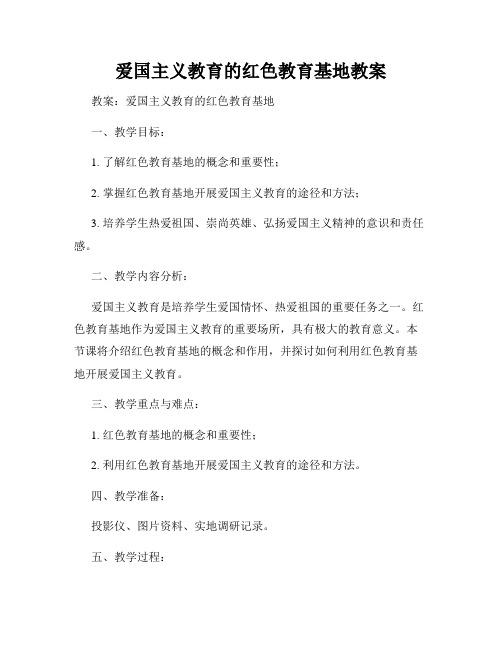 爱国主义教育的红色教育基地教案

教案：爱国主义教育的红色教育基地

一、教学目标：

1. 了解红色教育基地的概念和重要性；

2. 掌握红色教育基地开展爱国主义教育的途径和方法；

3. 培养学生热爱祖国、崇尚英雄、弘扬爱国主义精神的意识和责任感。

二、教学内容分析：

爱国主义教育是培养学生爱国情怀、热爱祖国的重要任务之一。红色教育基地作为爱国主义教育的重要场所，具有极大的教育意义。本节课将介绍红色教育基地的概念和作用，并探讨如何利用红色教育基地开展爱国主义教育。

三、教学重点与难点：

1. 红色教育基地的概念和重要性；

2. 利用红色教育基地开展爱国主义教育的途径和方法。

四、教学准备：

投影仪、图片资料、实地调研记录。

五、教学过程：